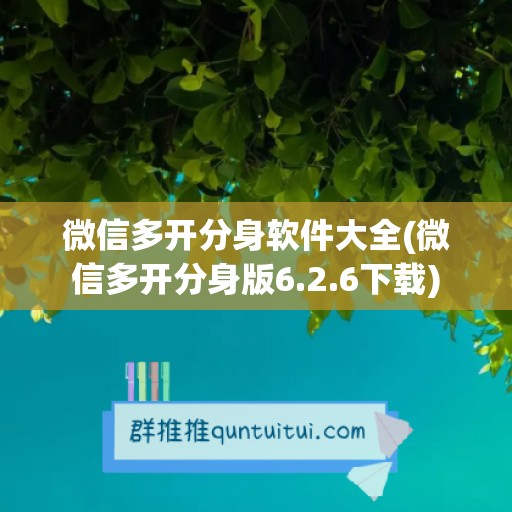 微信多开分身软件大全(微信多开分身版6.2.6下载)

群推推quntuitui.com